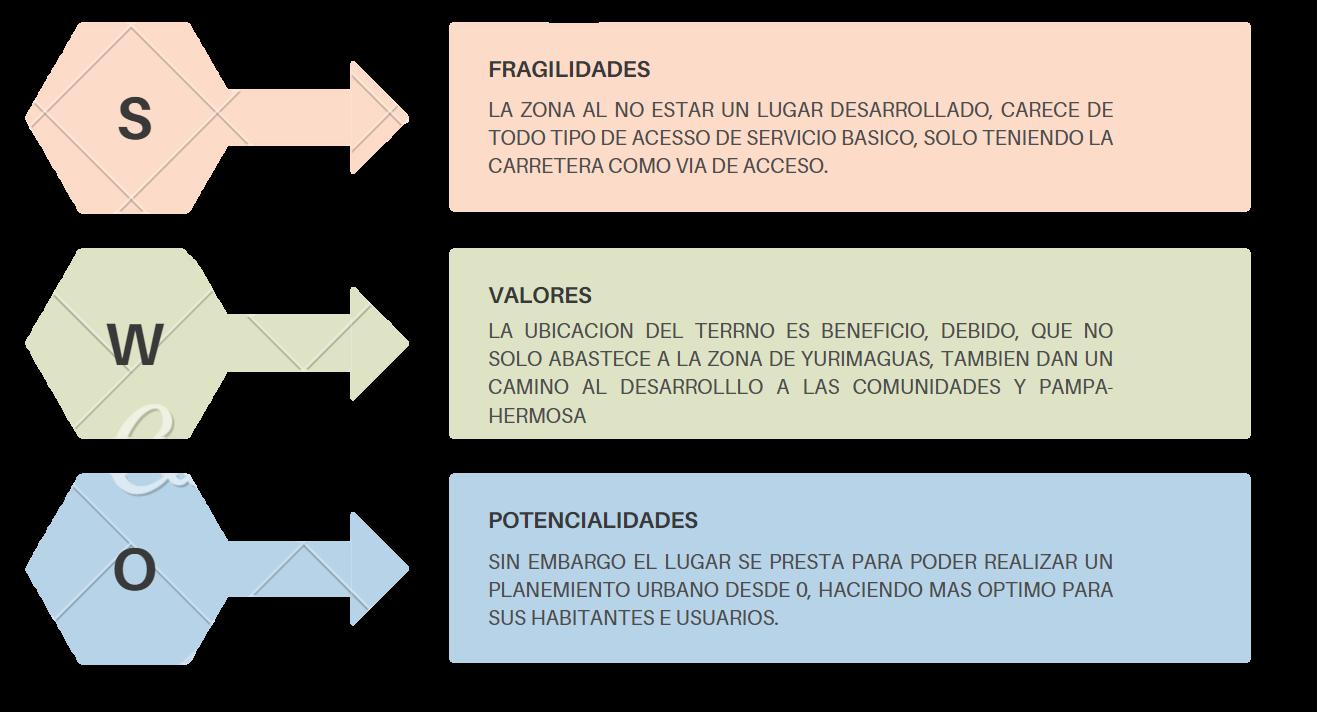 S

FRAGILIDADES

LA ZONA AL NO ESTAR UN LUGAR DESARROLLADO, CARECE DE TODO TIPO DE ACESSO DE SERVICIO BASICO, SOLO TENIENDO LA CARRETERA COMO VIA DE ACCESO.

W

VALORES

LA UBICACION DEL TERRNO ES BENEFICIO, DEBIDO, QUE NO SOLO ABASTECE A LA ZONA DE YURIMAGUAS, TAMBIEN DAN UN CAMINO AL DESARROLLLO A LAS COMUNIDADES Y PAMPA-HERMOSA

O

POTENCIALIDADES

SIN EMBARGO EL LUGAR SE PRESTA PARA PODER REALIZAR UN PLANEMIENTO URBANO DESDE 0, HACIENDO MAS OPTIMO PARA SUS HABITANTES E USUARIOS.